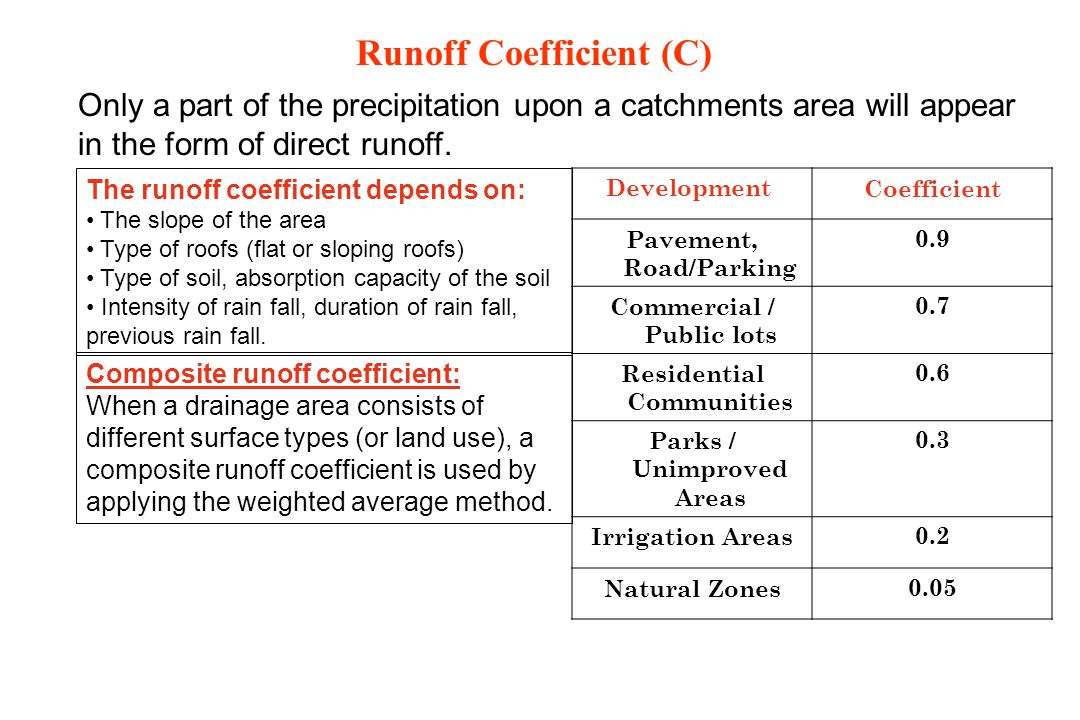 Runoff Coefficient (C)

Only a part of the precipitation upon a catchments area will appear in the form of direct runoff.

The runoff coefficient depends on:
• The slope of the area
• Type of roofs (flat or sloping roofs)
• Type of soil, absorption capacity of the soil
• Intensity of rain fall, duration of rain fall, previous rain fall.

Composite runoff coefficient:
When a drainage area consists of different surface types (or land use), a composite runoff coefficient is used by applying the weighted average method.

| Development | Coefficient |
|---|---|
| Pavement, Road/Parking | 0.9 |
| Commercial / Public lots | 0.7 |
| Residential Communities | 0.6 |
| Parks / Unimproved Areas | 0.3 |
| Irrigation Areas | 0.2 |
| Natural Zones | 0.05 |